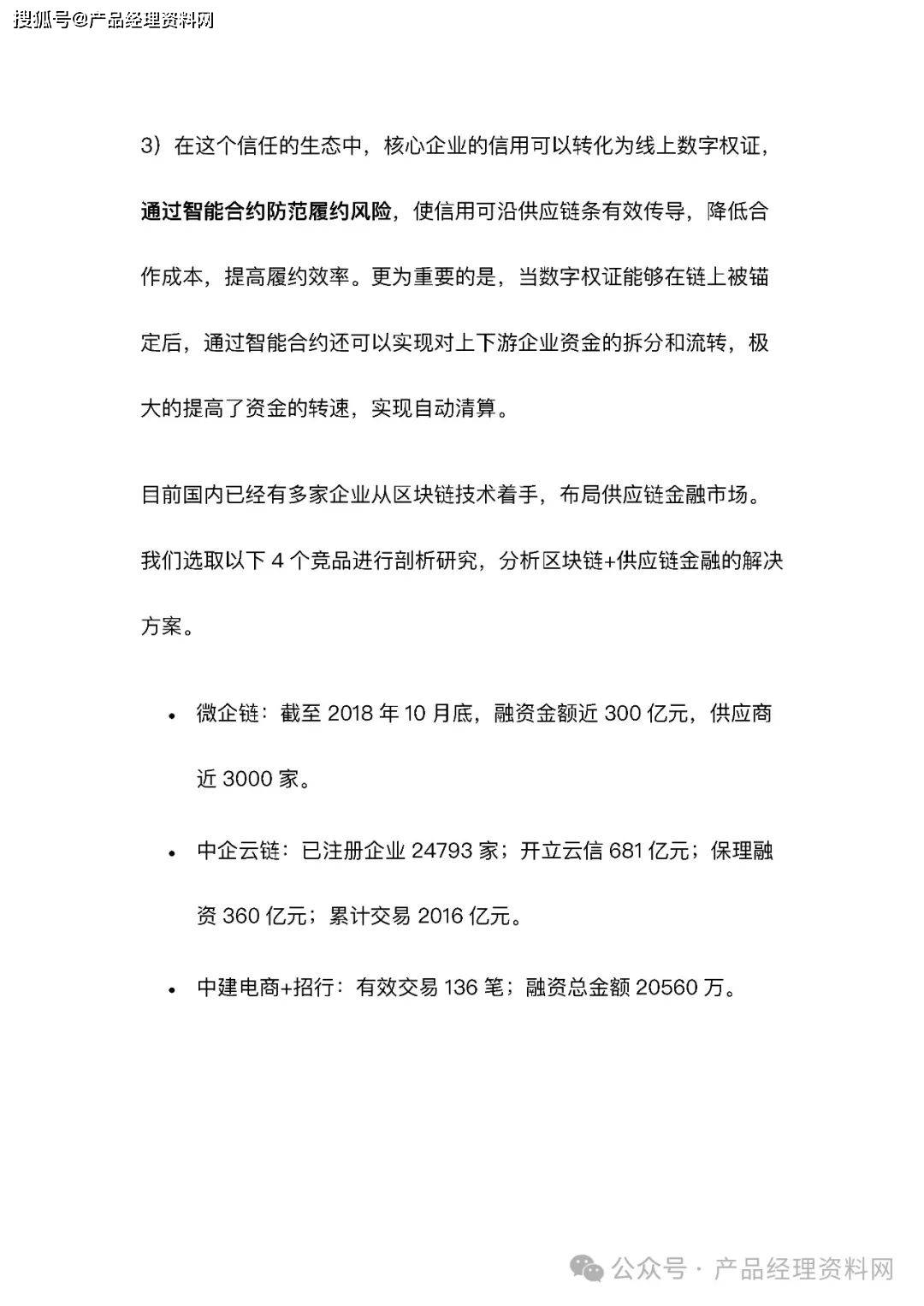 搜狐号@产品经理资料网

3）在这个信任的生态中，核心企业的信用可以转化为线上数字权证，通过智能合约防范履约风险，使信用可沿供应链条有效传导，降低合作成本，提高履约效率。更为重要的是，当数字权证能够在链上被锚定后，通过智能合约还可以实现对上下游企业资金的拆分和流转，极大的提高了资金的转速，实现自动清算。

目前国内已经有多家企业从区块链技术着手，布局供应链金融市场。我们选取以下 4 个竞品进行剖析研究，分析区块链+供应链金融的解决方案。

• 微企链：截至 2018 年 10 月底，融资金额近 300 亿元，供应商近 3000 家。

• 中企云链：已注册企业 24793 家；开立云信 681 亿元；保理融资 360 亿元；累计交易 2016 亿元。

• 中建电商+招行：有效交易 136 笔；融资总金额 20560 万。

公众号 · 产品经理资料网